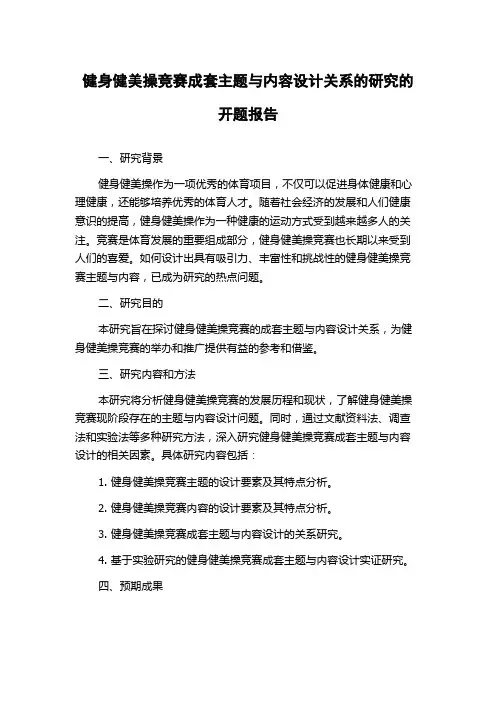 健身健美操竞赛成套主题与内容设计关系的研究的开题报告

一、研究背景

健身健美操作为一项优秀的体育项目，不仅可以促进身体健康和心理健康，还能够培养优秀的体育人才。随着社会经济的发展和人们健康意识的提高，健身健美操作为一种健康的运动方式受到越来越多人的关注。竞赛是体育发展的重要组成部分，健身健美操竞赛也长期以来受到人们的喜爱。如何设计出具有吸引力、丰富性和挑战性的健身健美操竞赛主题与内容，已成为研究的热点问题。

二、研究目的

本研究旨在探讨健身健美操竞赛的成套主题与内容设计关系，为健身健美操竞赛的举办和推广提供有益的参考和借鉴。

三、研究内容和方法

本研究将分析健身健美操竞赛的发展历程和现状，了解健身健美操竞赛现阶段存在的主题与内容设计问题。同时，通过文献资料法、调查法和实验法等多种研究方法，深入研究健身健美操竞赛成套主题与内容设计的相关因素。具体研究内容包括：

1. 健身健美操竞赛主题的设计要素及其特点分析。

2. 健身健美操竞赛内容的设计要素及其特点分析。

3. 健身健美操竞赛成套主题与内容设计的关系研究。

4. 基于实验研究的健身健美操竞赛成套主题与内容设计实证研究。

四、预期成果